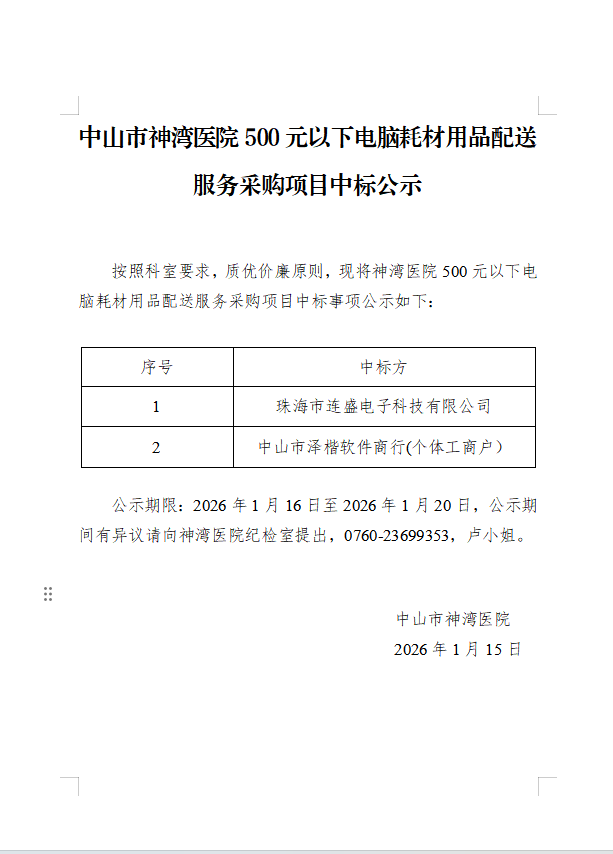 中山市神湾医院 500 元以下电脑耗材用品配送服务采购项目中标公示

按照科室要求，质优价廉原则，现将神湾医院 500 元以下电脑耗材用品配送服务采购项目中标事项公示如下：

| 序号 | 中标方 |
|---|---|
| 1 | 珠海市连盛电子科技有限公司 |
| 2 | 中山市泽楷软件商行(个体工商户) |

公示期限：2026 年 1 月 16 日至 2026 年 1 月 20 日，公示期间有异议请向神湾医院纪检室提出，0760-23699353，卢小姐。

中山市神湾医院
2026 年 1 月 15 日